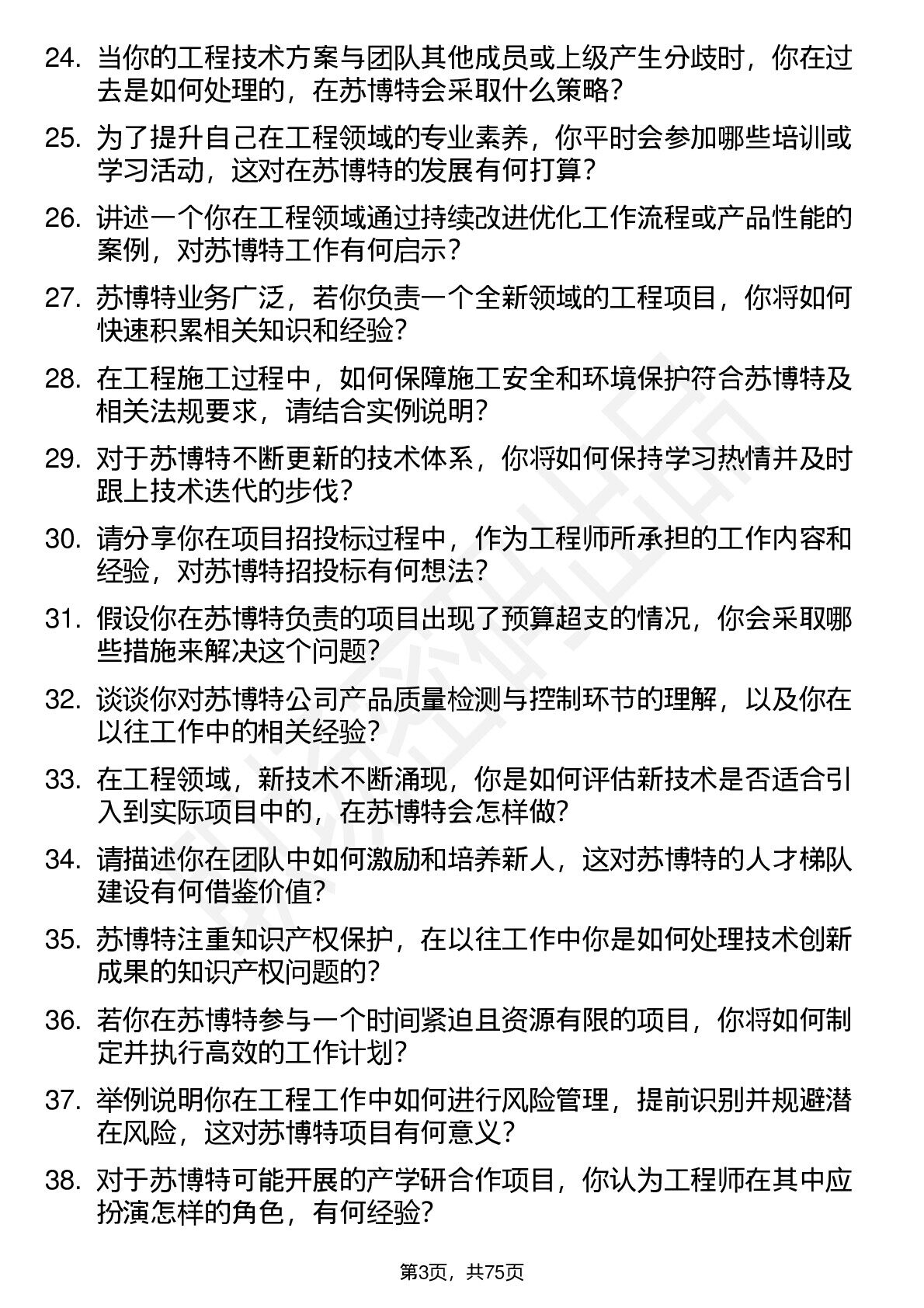 24. 当你的工程技术方案与团队其他成员或上级产生分歧时，你在过去是如何处理的，在苏博特会采取什么策略？

25. 为了提升自己在工程领域的专业素养，你平时会参加哪些培训或学习活动，这对在苏博特的发展有何打算？

26. 讲述一个你在工程领域通过持续改进优化工作流程或产品性能的案例，对苏博特工作有何启示？

27. 苏博特业务广泛，若你负责一个全新领域的工程项目，你将如何快速积累相关知识和经验？

28. 在工程施工过程中，如何保障施工安全和环境保护符合苏博特及相关法规要求，请结合实例说明？

29. 对于苏博特不断更新的技术体系，你将如何保持学习热情并及时跟上技术迭代的步伐？

30. 请分享你在项目招投标过程中，作为工程师所承担的工作内容和经验，对苏博特招投标有何想法？

31. 假设你在苏博特负责的项目出现了预算超支的情况，你会采取哪些措施来解决这个问题？

32. 谈谈你对苏博特公司产品质量检测与控制环节的理解，以及你在以往工作中的相关经验？

33. 在工程领域，新技术不断涌现，你是如何评估新技术是否适合引入到实际项目中的，在苏博特会怎样做？

34. 请描述你在团队中如何激励和培养新人，这对苏博特的人才梯队建设有何借鉴价值？

35. 苏博特注重知识产权保护，在以往工作中你是如何处理技术创新成果的知识产权问题的？

36. 若你在苏博特参与一个时间紧迫且资源有限的项目，你将如何制定并执行高效的工作计划？

37. 举例说明你在工程工作中如何进行风险管理，提前识别并规避潜在风险，这对苏博特项目有何意义？

38. 对于苏博特可能开展的产学研合作项目，你认为工程师在其中应扮演怎样的角色，有何经验？

第3页，共75页